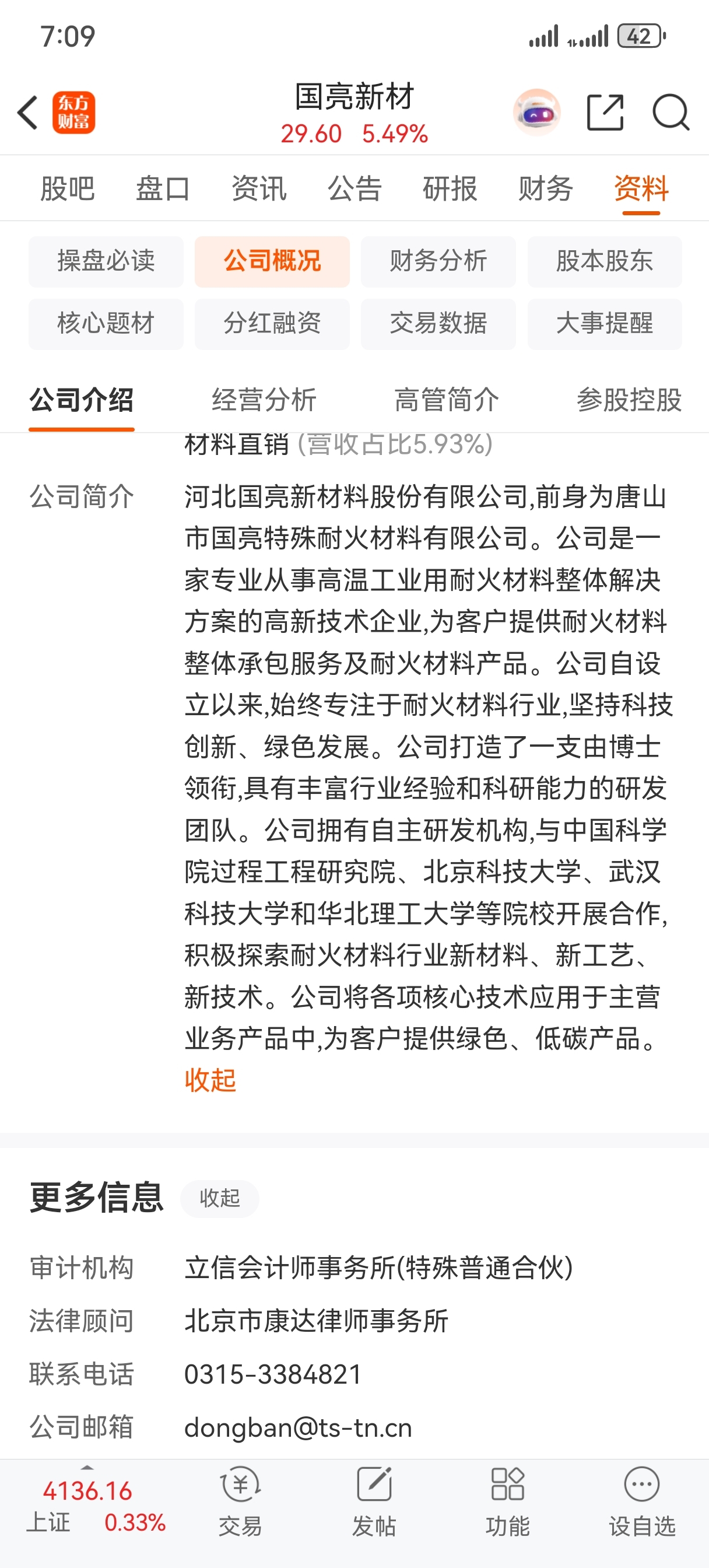 7:09

42

东方财富

国亮新材
29.60 5.49%

股吧 盘口 资讯 公告 研报 财务 资料

操盘必读 公司概况 财务分析 股本股东
核心题材 分红融资 交易数据 大事提醒

公司介绍 经营分析 高管简介 参股控股

材料直销 (营收占比5.93%)

公司简介 河北国亮新材料股份有限公司,前身为唐山市国亮特殊耐火材料有限公司。公司是一家专业从事高温工业用耐火材料整体解决方案的高新技术企业,为客户提供耐火材料整体承包服务及耐火材料产品。公司自设立以来,始终专注于耐火材料行业,坚持科技创新、绿色发展。公司打造了一支由博士领衔,具有丰富行业经验和科研能力的研发团队。公司拥有自主研发机构,与中国科学院过程工程研究院、北京科技大学、武汉科技大学和华北理工大学等院校开展合作,积极探索耐火材料行业新材料、新工艺、新技术。公司将各项核心技术应用于主营业务产品中,为客户提供绿色、低碳产品。
收起

更多信息 收起

审计机构 立信会计师事务所(特殊普通合伙)
法律顾问 北京市康达律师事务所
联系电话 0315-3384821
公司邮箱 dongban@ts-tn.cn

4136.16
上证 0.33%
交易 发帖 功能 设自选